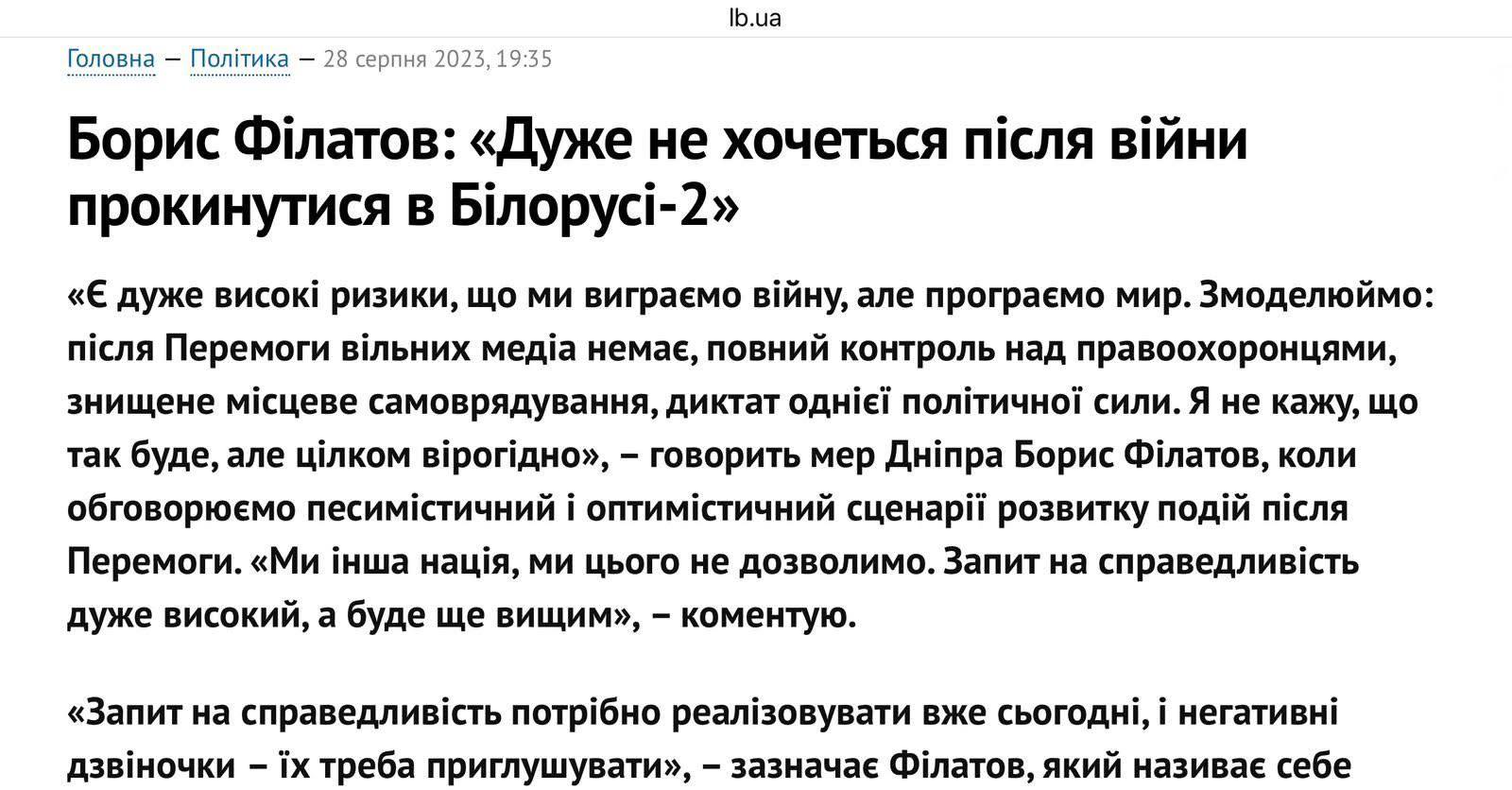 lb.ua

Головна — Політика — 28 серпня 2023, 19:35

Борис Філатов: «Дуже не хочеться після війни прокинутися в Білорусі-2»

«Є дуже високі ризики, що ми виграємо війну, але програємо мир. Змоделюймо: після Перемоги вільних медіа немає, повний контроль над правоохоронцями, знищене місцеве самоврядування, диктат однієї політичної сили. Я не кажу, що так буде, але цілком вірогідно», – говорить мер Дніпра Борис Філатов, коли обговорюємо песимістичний і оптимістичний сценарії розвитку подій після Перемоги. «Ми інша нація, ми цього не дозволимо. Запит на справедливість дуже високий, а буде ще вищим», – коментую.

«Запит на справедливість потрібно реалізовувати вже сьогодні, і негативні дзвіночки – їх треба приглушувати», – зазначає Філатов, який називає себе